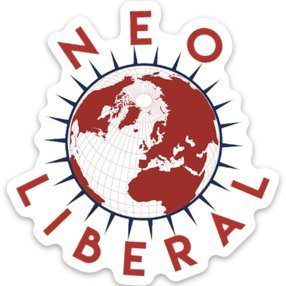 NEO
LIBERAL